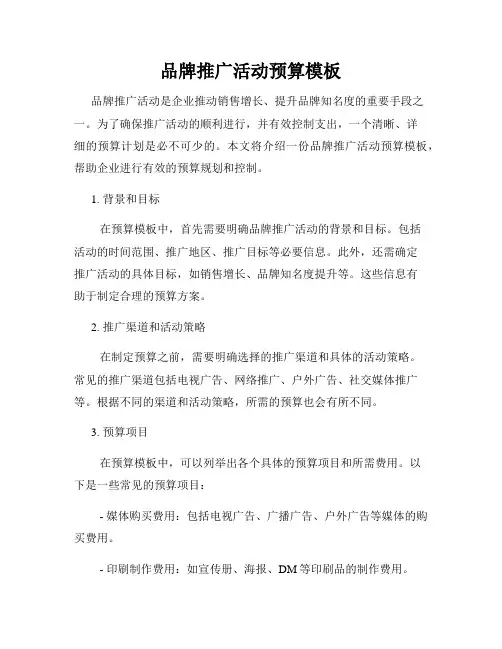 品牌推广活动预算模板

品牌推广活动是企业推动销售增长、提升品牌知名度的重要手段之一。为了确保推广活动的顺利进行，并有效控制支出，一个清晰、详细的预算计划是必不可少的。本文将介绍一份品牌推广活动预算模板，帮助企业进行有效的预算规划和控制。

1. 背景和目标

在预算模板中，首先需要明确品牌推广活动的背景和目标。包括活动的时间范围、推广地区、推广目标等必要信息。此外，还需确定推广活动的具体目标，如销售增长、品牌知名度提升等。这些信息有助于制定合理的预算方案。

2. 推广渠道和活动策略

在制定预算之前，需要明确选择的推广渠道和具体的活动策略。常见的推广渠道包括电视广告、网络推广、户外广告、社交媒体推广等。根据不同的渠道和活动策略，所需的预算也会有所不同。

3. 预算项目

在预算模板中，可以列举出各个具体的预算项目和所需费用。以下是一些常见的预算项目：

- 媒体购买费用：包括电视广告、广播广告、户外广告等媒体的购买费用。

- 印刷制作费用：如宣传册、海报、DM等印刷品的制作费用。